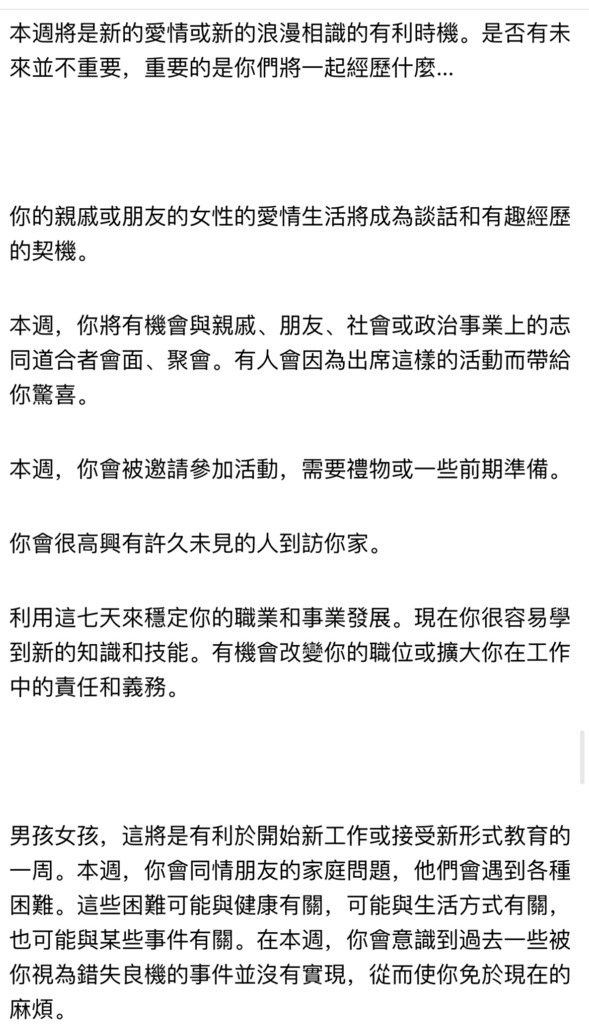 本週將是新的愛情或新的浪漫相識的有利時機。是否有未來並不重要，重要的是你們將一起經歷什麼...

你的親戚或朋友的女性的愛情生活將成為談話和有趣經歷的契機。

本週，你將有機會與親戚、朋友、社會或政治事業上的志同道合者會面、聚會。有人會因為出席這樣的活動而帶給你驚喜。

本週，你會被邀請參加活動，需要禮物或一些前期準備。

你會很高興有許久未見的人到訪你家。

利用這七天來穩定你的職業和事業發展。現在你很容易學到新的知識和技能。有機會改變你的職位或擴大你在工作中的責任和義務。

男孩女孩，這將是有利於開始新工作或接受新形式教育的一周。本週，你會同情朋友的家庭問題，他們會遇到各種困難。這些困難可能與健康有關，可能與生活方式有關，也可能與某些事件有關。在本週，你會意識到過去一些被你視為錯失良機的事件並沒有實現，從而使你免於現在的麻煩。